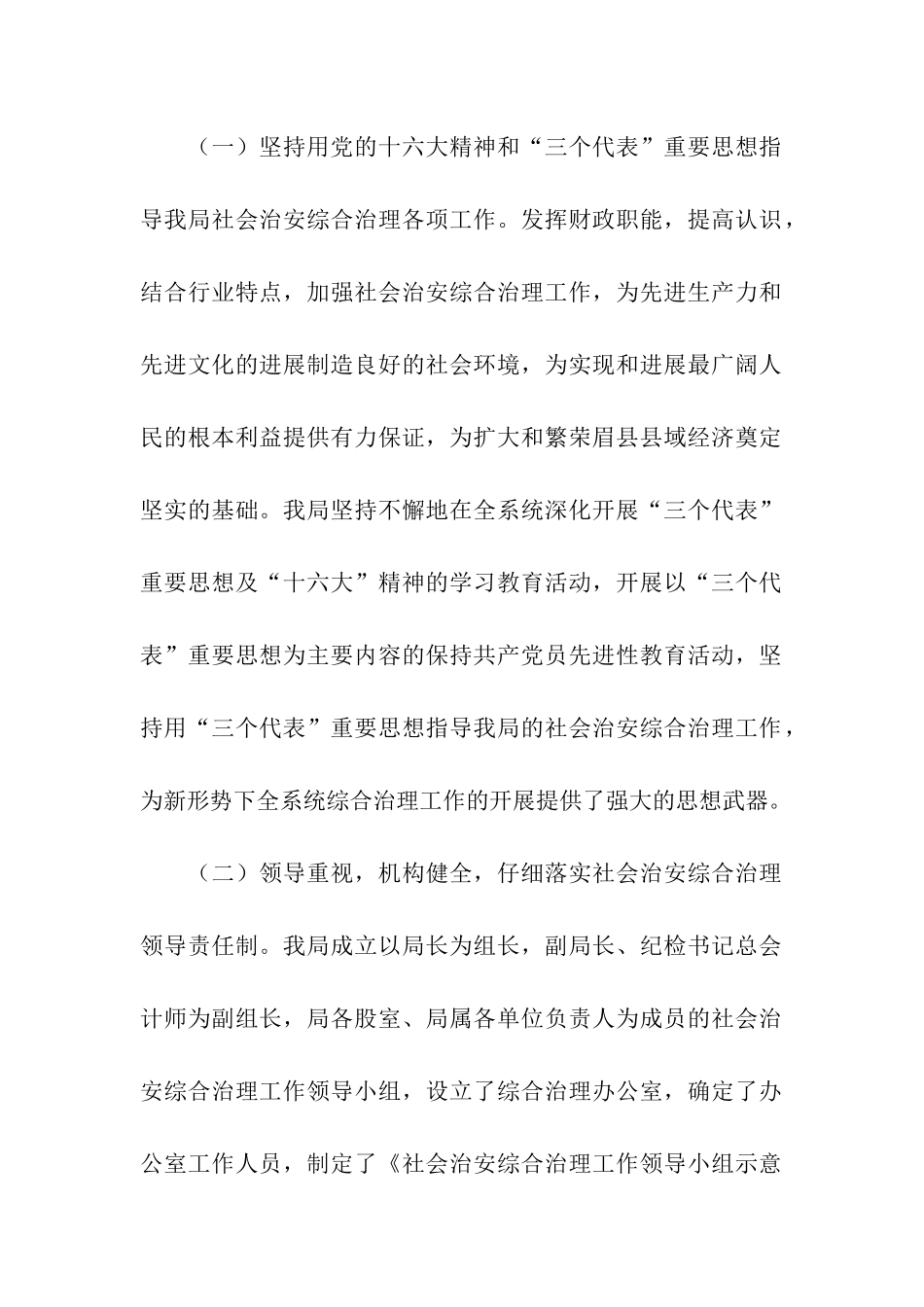 （一）坚持用党的十六大精神和“三个代表”重要思想指导我局社会治安综合治理各项工作。发挥财政职能，提高认识，结合行业特点，加强社会治安综合治理工作，为先进生产力和先进文化的进展制造良好的社会环境，为实现和进展最广阔人民的根本利益提供有力保证，为扩大和繁荣眉县县域经济奠定坚实的基础。我局坚持不懈地在全系统深化开展“三个代表”重要思想及“十六大”精神的学习教育活动，开展以“三个代表”重要思想为主要内容的保持共产党员先进性教育活动，坚持用“三个代表”重要思想指导我局的社会治安综合治理工作，为新形势下全系统综合治理工作的开展提供了强大的思想武器。

（二）领导重视，机构健全，仔细落实社会治安综合治理领导责任制。我局成立以局长为组长，副局长、纪检书记总会计师为副组长，局各股室、局属各单位负责人为成员的社会治安综合治理工作领导小组，设立了综合治理办公室，确定了办公室工作人员，制定了《社会治安综合治理工作领导小组示意